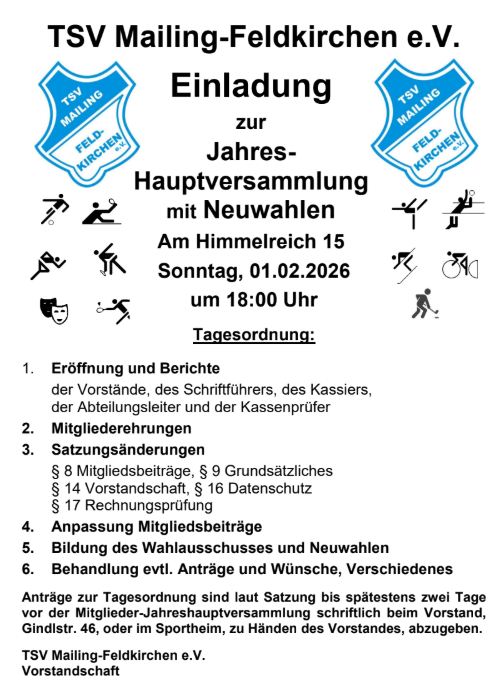 TSV Mailing-Feldkirchen e.V.

TSV MAILING FELD-KIRCHEN e.V.

Einladung

zur

Jahres-Hauptversammlung

mit Neuwahlen

Am Himmelreich 15

Sonntag, 01.02.2026

um 18:00 Uhr

TSV MAILING FELD-KIRCHEN e.V.

Tagesordnung:

1. Eröffnung und Berichte
der Vorstände, des Schriftführers, des Kassiers, der Abteilungsleiter und der Kassenprüfer

2. Mitgliederehrungen

3. Satzungsänderungen
§ 8 Mitgliedsbeiträge, § 9 Grundsätzliches
§ 14 Vorstandschaft, § 16 Datenschutz
§ 17 Rechnungsprüfung

4. Anpassung Mitgliedsbeiträge

5. Bildung des Wahlausschusses und Neuwahlen

6. Behandlung evtl. Anträge und Wünsche, Verschiedenes

Anträge zur Tagesordnung sind laut Satzung bis spätestens zwei Tage vor der Mitglieder-Jahreshauptversammlung schriftlich beim Vorstand, Gindlstr. 46, oder im Sportheim, zu Händen des Vorstandes, abzugeben.

TSV Mailing-Feldkirchen e.V.
Vorstandschaft